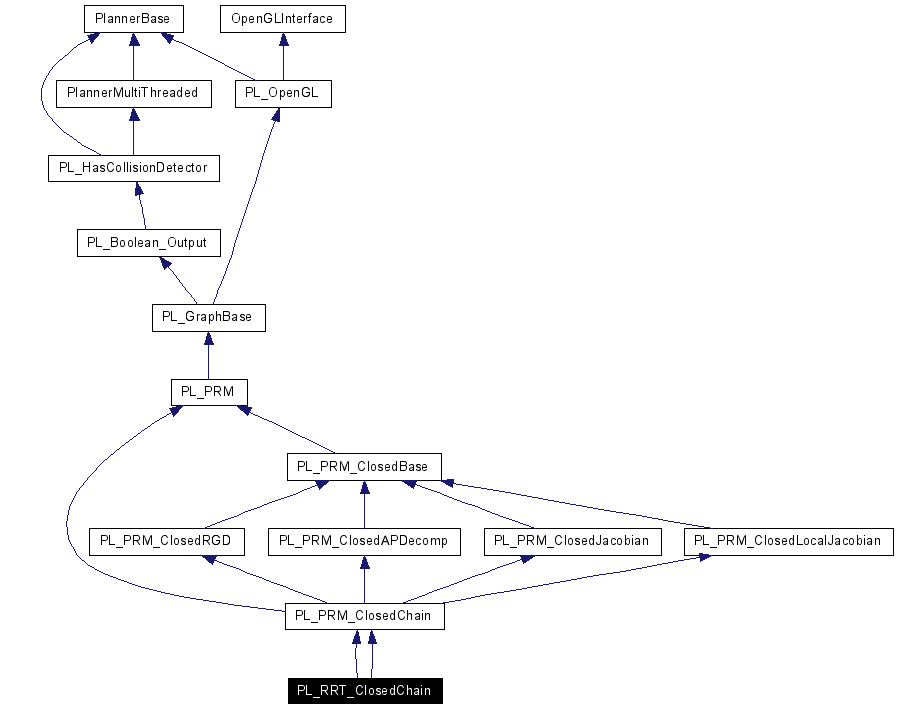 PlannerBase
OpenGLInterface
PlannerMultiThreaded
PL_OpenGL
PL_HasCollisionDetector
PL_Boolean_Output
PL_GraphBase
PL_PRM
PL_PRM_ClosedBase
PL_PRM_ClosedRGD
PL_PRM_ClosedAPDecomp
PL_PRM_ClosedJacobian
PL_PRM_ClosedLocalJacobian
PL_PRM_ClosedChain
PL_RRT_ClosedChain